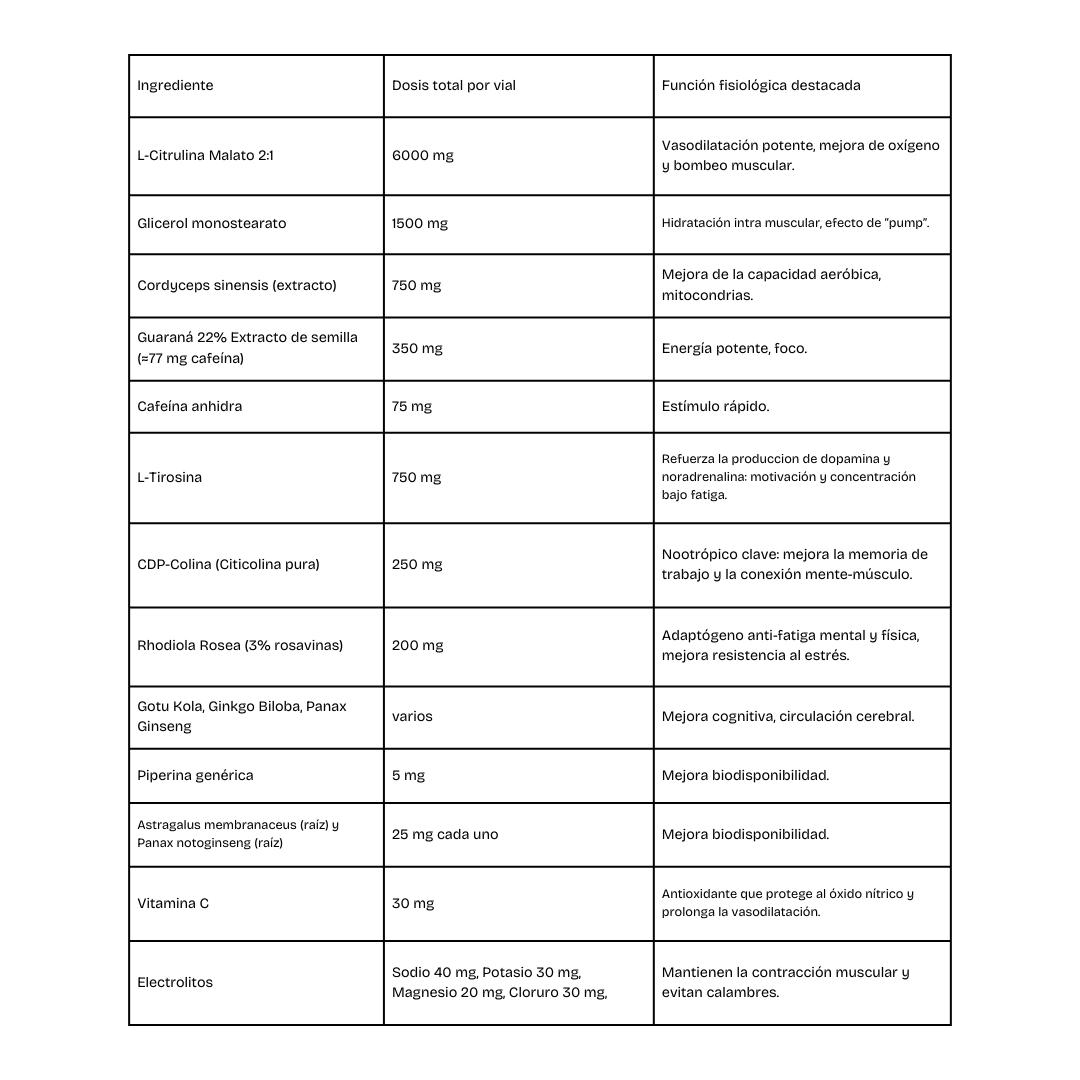 | Ingrediente | Dosis total por vial | Función fisiológica destacada |
|---|---|---|
| L-Citrulina Malato 2:1 | 6000 mg | Vasodilatación potente, mejora de oxígeno y bombeo muscular. |
| Glicerol monostearato | 1500 mg | Hidratación intra muscular, efecto de "pump". |
| Cordyceps sinensis (extracto) | 750 mg | Mejora de la capacidad aeróbica, mitocondrias. |
| Guaraná 22% Extracto de semilla (≈77 mg cafeína) | 350 mg | Energía potente, foco. |
| Cafeína anhidra | 75 mg | Estímulo rápido. |
| L-Tirosina | 750 mg | Refuerza la produccion de dopamina y noradrenalina: motivación y concentración bajo fatiga. |
| CDP-Colina (Citicolina pura) | 250 mg | Nootrópico clave: mejora la memoria de trabajo y la conexión mente-músculo. |
| Rhodiola Rosea (3% rosavinas) | 200 mg | Adaptógeno anti-fatiga mental y física, mejora resistencia al estrés. |
| Gotu Kola, Ginkgo Biloba, Panax Ginseng | varios | Mejora cognitiva, circulación cerebral. |
| Piperina genérica | 5 mg | Mejora biodisponibilidad. |
| Astragalus membranaceus (raíz) y Panax notoginseng (raíz) | 25 mg cada uno | Mejora biodisponibilidad. |
| Vitamina C | 30 mg | Antioxidante que protege al óxido nítrico y prolonga la vasodilatación. |
| Electrolitos | Sodio 40 mg, Potasio 30 mg, Magnesio 20 mg, Cloruro 30 mg, | Mantienen la contracción muscular y evitan calambres. |